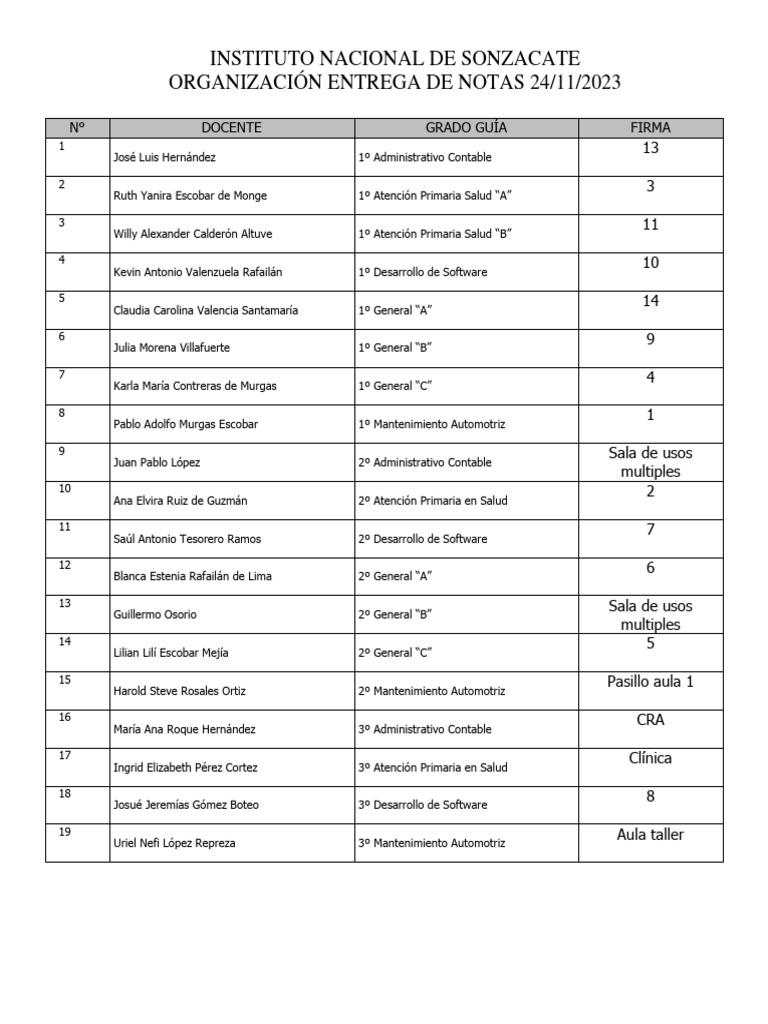 INSTITUTO NACIONAL DE SONZACATE
ORGANIZACIÓN ENTREGA DE NOTAS 24/11/2023

| N° | DOCENTE | GRADO GUÍA | FIRMA |
|---|---|---|---|
| 1 | José Luis Hernández | 1º Administrativo Contable | 13 |
| 2 | Ruth Yanira Escobar de Monge | 1º Atención Primaria Salud "A" | 3 |
| 3 | Willy Alexander Calderón Altuve | 1º Atención Primaria Salud "B" | 11 |
| 4 | Kevin Antonio Valenzuela Rafailán | 1º Desarrollo de Software | 10 |
| 5 | Claudia Carolina Valencia Santamaría | 1º General "A" | 14 |
| 6 | Julia Morena Villafuerte | 1º General "B" | 9 |
| 7 | Karla María Contreras de Murgas | 1º General "C" | 4 |
| 8 | Pablo Adolfo Murgas Escobar | 1º Mantenimiento Automotriz | 1 |
| 9 | Juan Pablo López | 2º Administrativo Contable | Sala de usos multiples |
| 10 | Ana Elvira Ruiz de Guzmán | 2º Atención Primaria en Salud | 2 |
| 11 | Saúl Antonio Tesorero Ramos | 2º Desarrollo de Software | 7 |
| 12 | Blanca Estenia Rafailán de Lima | 2º General "A" | 6 |
| 13 | Guillermo Osorio | 2º General "B" | Sala de usos multiples |
| 14 | Lilian Lilí Escobar Mejía | 2º General "C" | 5 |
| 15 | Harold Steve Rosales Ortiz | 2º Mantenimiento Automotriz | Pasillo aula 1 |
| 16 | María Ana Roque Hernández | 3º Administrativo Contable | CRA |
| 17 | Ingrid Elizabeth Pérez Cortez | 3º Atención Primaria en Salud | Clínica |
| 18 | Josué Jeremías Gómez Boteo | 3º Desarrollo de Software | 8 |
| 19 | Uriel Nefi López Repreza | 3º Mantenimiento Automotriz | Aula taller |